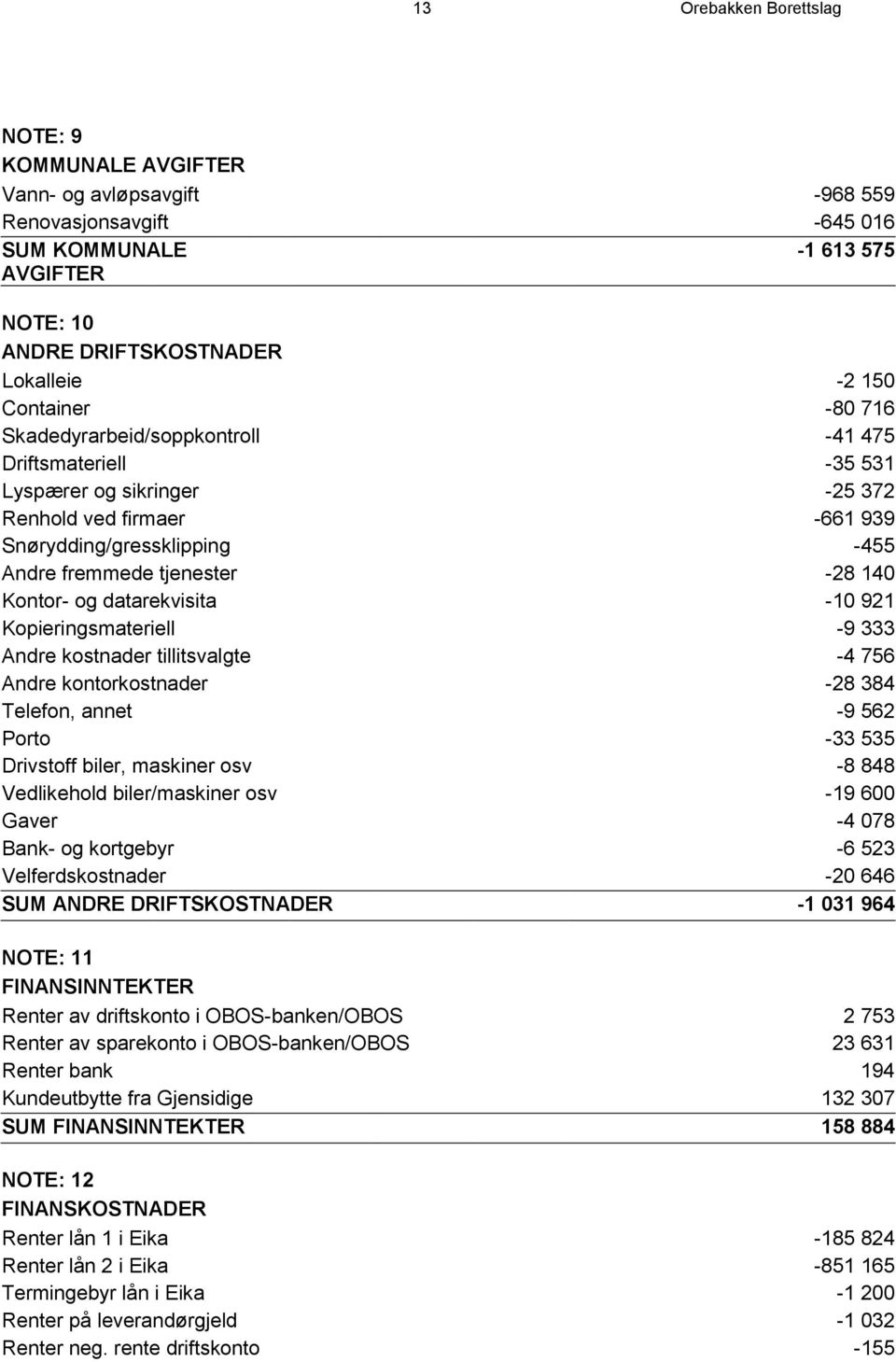 13 Orebakken Borettslag

NOTE: 9
KOMMUNALE AVGIFTER

| | |
|---|---|
| Vann- og avløpsavgift | -968 559 |
| Renovasjonsavgift | -645 016 |
| SUM KOMMUNALE AVGIFTER | -1 613 575 |

NOTE: 10
ANDRE DRIFTSKOSTNADER

| | |
|---|---|
| Lokalleie | -2 150 |
| Container | -80 716 |
| Skadedyrarbeid/soppkontroll | -41 475 |
| Driftsmateriell | -35 531 |
| Lyspærer og sikringer | -25 372 |
| Renhold ved firmaer | -661 939 |
| Snørydding/gressklipping | -455 |
| Andre fremmede tjenester | -28 140 |
| Kontor- og datarekvisita | -10 921 |
| Kopieringsmateriell | -9 333 |
| Andre kostnader tillitsvalgte | -4 756 |
| Andre kontorkostnader | -28 384 |
| Telefon, annet | -9 562 |
| Porto | -33 535 |
| Drivstoff biler, maskiner osv | -8 848 |
| Vedlikehold biler/maskiner osv | -19 600 |
| Gaver | -4 078 |
| Bank- og kortgebyr | -6 523 |
| Velferdskostnader | -20 646 |
| SUM ANDRE DRIFTSKOSTNADER | -1 031 964 |

NOTE: 11
FINANSINNTEKTER

| | |
|---|---|
| Renter av driftskonto i OBOS-banken/OBOS | 2 753 |
| Renter av sparekonto i OBOS-banken/OBOS | 23 631 |
| Renter bank | 194 |
| Kundeutbytte fra Gjensidige | 132 307 |
| SUM FINANSINNTEKTER | 158 884 |

NOTE: 12
FINANSKOSTNADER

| | |
|---|---|
| Renter lån 1 i Eika | -185 824 |
| Renter lån 2 i Eika | -851 165 |
| Termingebyr lån i Eika | -1 200 |
| Renter på leverandørgjeld | -1 032 |
| Renter neg. rente driftskonto | -155 |